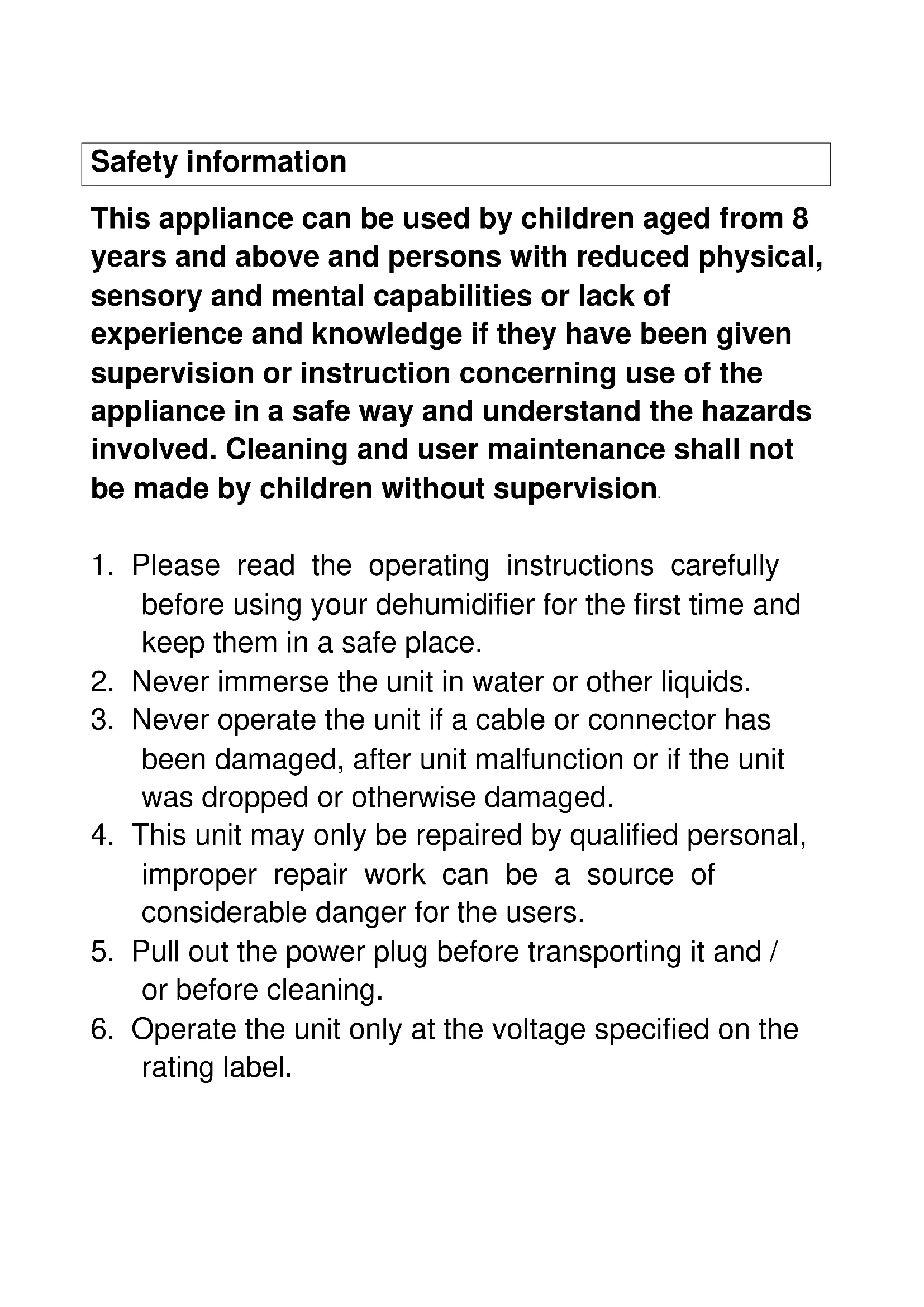 Safety information

This appliance can be used by children aged from 8 years and above and persons with reduced physical, sensory and mental capabilities or lack of experience and knowledge if they have been given supervision or instruction concerning use of the appliance in a safe way and understand the hazards involved. Cleaning and user maintenance shall not be made by children without supervision.

1. Please read the operating instructions carefully before using your dehumidifier for the first time and keep them in a safe place.
2. Never immerse the unit in water or other liquids.
3. Never operate the unit if a cable or connector has been damaged, after unit malfunction or if the unit was dropped or otherwise damaged.
4. This unit may only be repaired by qualified personal, improper repair work can be a source of considerable danger for the users.
5. Pull out the power plug before transporting it and / or before cleaning.
6. Operate the unit only at the voltage specified on the rating label.